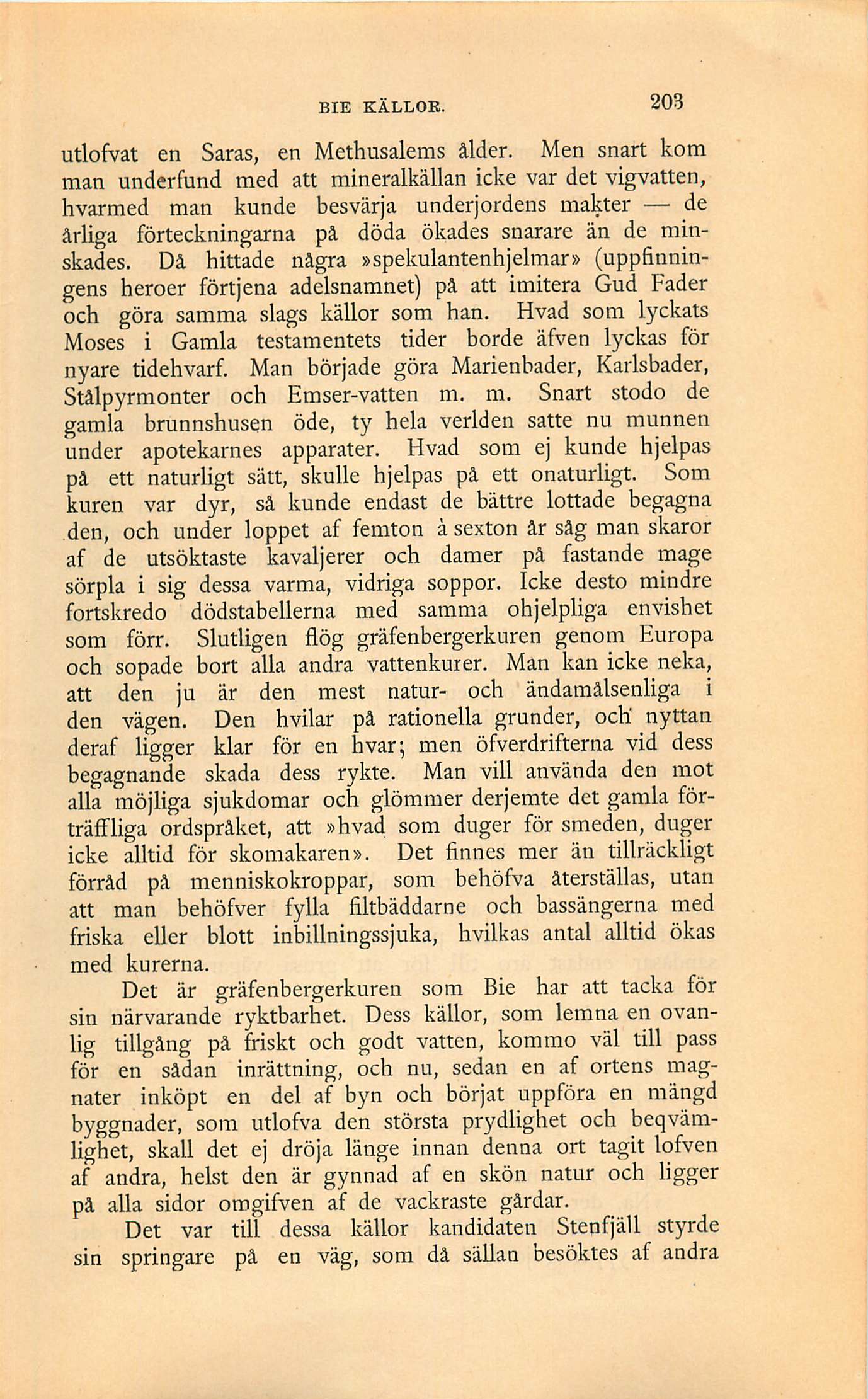 BIE KÄLLOR. 203

utlofvat en Saras, en Methusalems ålder. Men snart kom man underfund med att mineralkällan icke var det vigvatten, hvarmed man kunde besvärja underjordens makter — de årliga förteckningarna på döda ökades snarare än de minskades. Då hittade några »spekulantenhjelmar» (uppfinningens heroer förtjena adelsnamnet) på att imitera Gud Fader och göra samma slags källor som han. Hvad som lyckats Moses i Gamla testamentets tider borde äfven lyckas för nyare tidehvarf. Man började göra Marienbader, Karlsbader, Stålpyrmonter och Emser-vatten m. m. Snart stodo de gamla brunnshusen öde, ty hela verlden satte nu munnen under apotekarnes apparater. Hvad som ej kunde hjelpas på ett naturligt sätt, skulle hjelpas på ett onaturligt. Som kuren var dyr, så kunde endast de bättre lottade begagna den, och under loppet af femton à sexton år såg man skaror af de utsöktaste kavaljerer och damer på fastande mage sörpla i sig dessa varma, vidriga soppor. Icke desto mindre fortskredo dödstabellerna med samma ohjelpliga envishet som förr. Slutligen flög gräfenbergerkuren genom Europa och sopade bort alla andra vattenkurer. Man kan icke neka, att den ju är den mest natur- och ändamålsenliga i den vägen. Den hvilar på rationella grunder, och nyttan deraf ligger klar för en hvar; men öfverdrifterna vid dess begagnande skada dess rykte. Man vill använda den mot alla möjliga sjukdomar och glömmer derjemte det gamla förträffliga ordspråket, att »hvad som duger för smeden, duger icke alltid för skomakaren». Det finnes mer än tillräckligt förråd på menniskokroppar, som behöfva återställas, utan att man behöfver fylla filtbäddarne och bassängerna med friska eller blott inbillningssjuka, hvilkas antal alltid ökas med kurerna.

Det är gräfenbergerkuren som Bie har att tacka för sin närvarande ryktbarhet. Dess källor, som lemna en ovanlig tillgång på friskt och godt vatten, kommo väl till pass för en sådan inrättning, och nu, sedan en af ortens magnater inköpt en del af byn och börjat uppföra en mängd byggnader, som utlofva den största prydlighet och beqvämlighet, skall det ej dröja länge innan denna ort tagit lofven af andra, helst den är gynnad af en skön natur och ligger på alla sidor omgifven af de vackraste gårdar.

Det var till dessa källor kandidaten Stenfjäll styrde sin springare på en väg, som då sällan besöktes af andra